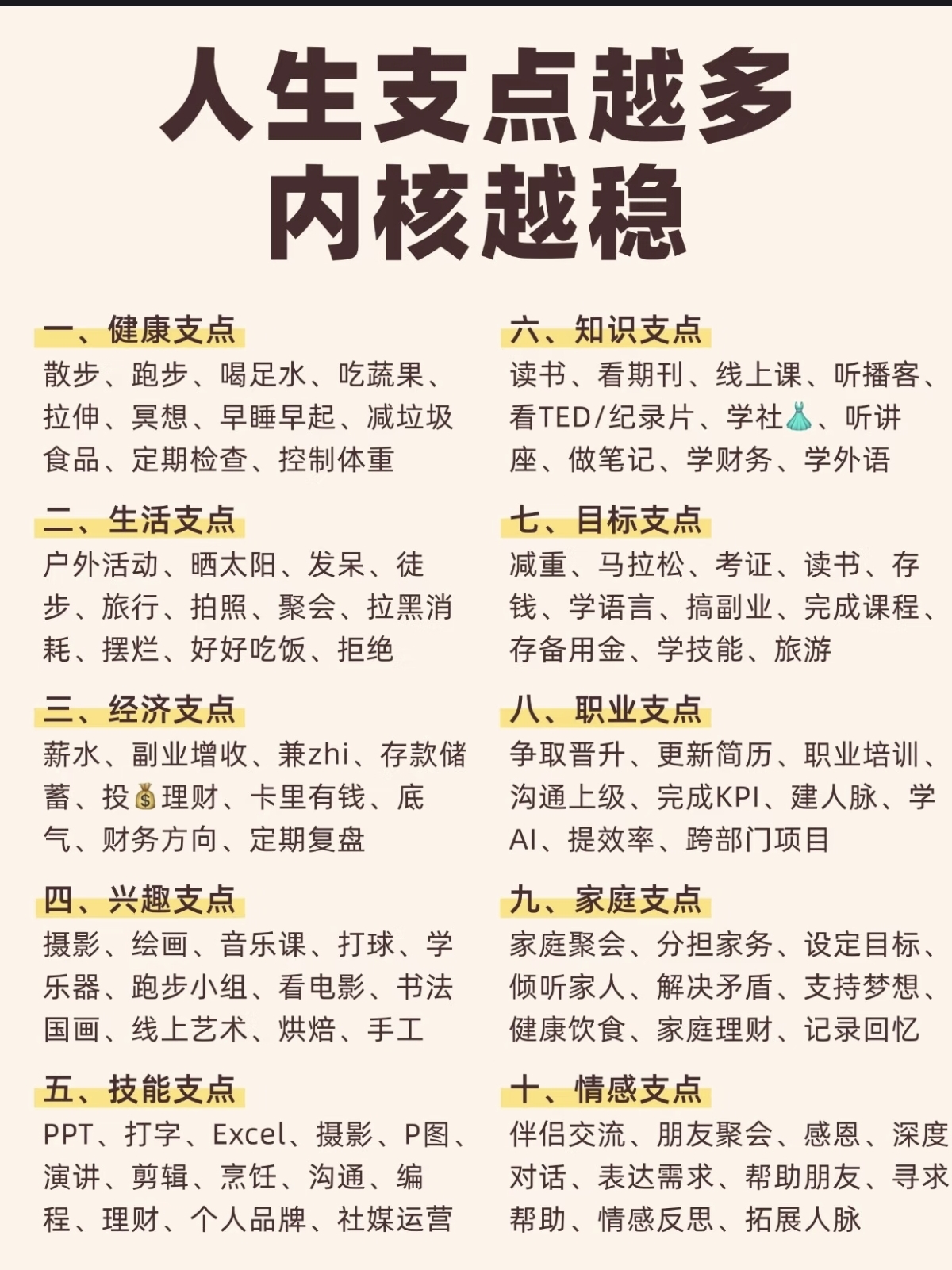 人生支点越多
内核越稳

一、健康支点
散步、跑步、喝足水、吃蔬果、拉伸、冥想、早睡早起、减垃圾食品、定期检查、控制体重

二、生活支点
户外活动、晒太阳、发呆、徒步、旅行、拍照、聚会、拉黑消耗、摆烂、好好吃饭、拒绝

三、经济支点
薪水、副业增收、兼zhi、存款储蓄、投💰理财、卡里有钱、底气、财务方向、定期复盘

四、兴趣支点
摄影、绘画、音乐课、打球、学乐器、跑步小组、看电影、书法国画、线上艺术、烘焙、手工

五、技能支点
PPT、打字、Excel、摄影、P图、演讲、剪辑、烹饪、沟通、编程、理财、个人品牌、社媒运营

六、知识支点
读书、看期刊、线上课、听播客、看TED/纪录片、学社👗、听讲座、做笔记、学财务、学外语

七、目标支点
减重、马拉松、考证、读书、存钱、学语言、搞副业、完成课程、存备用金、学技能、旅游

八、职业支点
争取晋升、更新简历、职业培训、沟通上级、完成KPI、建人脉、学AI、提效率、跨部门项目

九、家庭支点
家庭聚会、分担家务、设定目标、倾听家人、解决矛盾、支持梦想、健康饮食、家庭理财、记录回忆

十、情感支点
伴侣交流、朋友聚会、感恩、深度对话、表达需求、帮助朋友、寻求帮助、情感反思、拓展人脉